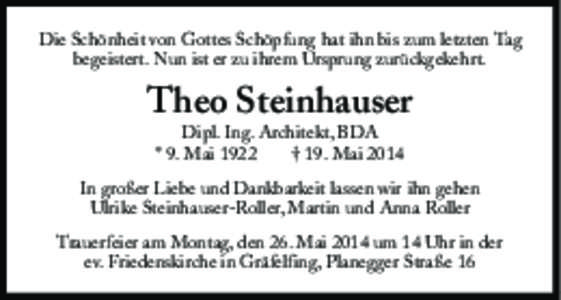 Die Schönheit von Gottes Schöpfung hat ihn bis zum letzten Tag begeistert. Nun ist er zu ihrem Ursprung zurückgekehrt.

Theo Steinhauser

Dipl. Ing. Architekt, BDA
* 9. Mai 1922 † 19. Mai 2014

In großer Liebe und Dankbarkeit lassen wir ihn gehen
Ulrike Steinhauser-Roller, Martin und Anna Roller

Trauerfeier am Montag, den 26. Mai 2014 um 14 Uhr in der ev. Friedenskirche in Gräfelfing, Planegger Straße 16